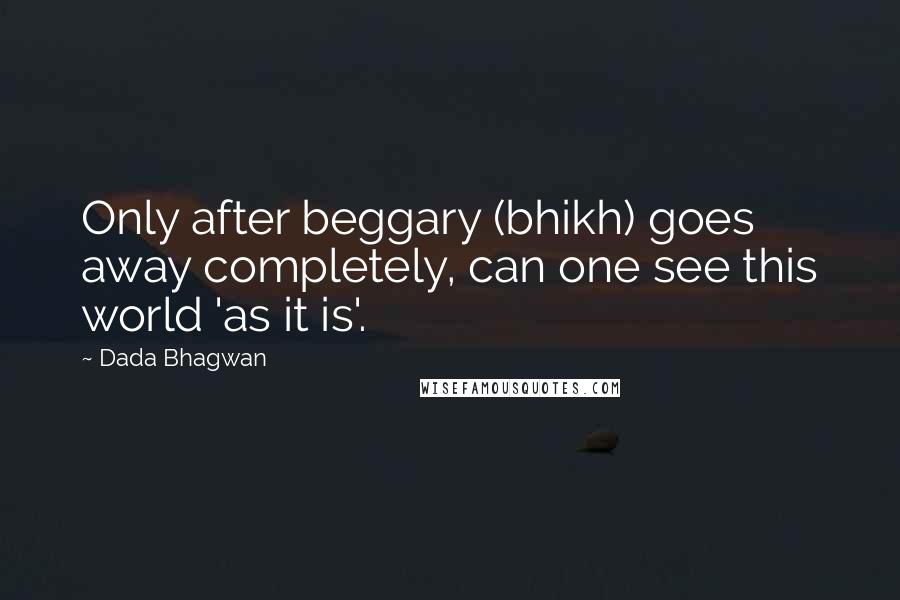 Only after beggary (bhikh) goes away completely, can one see this world 'as it is'.

~ Dada Bhagwan

WISEFAMOUSQUOTES.COM